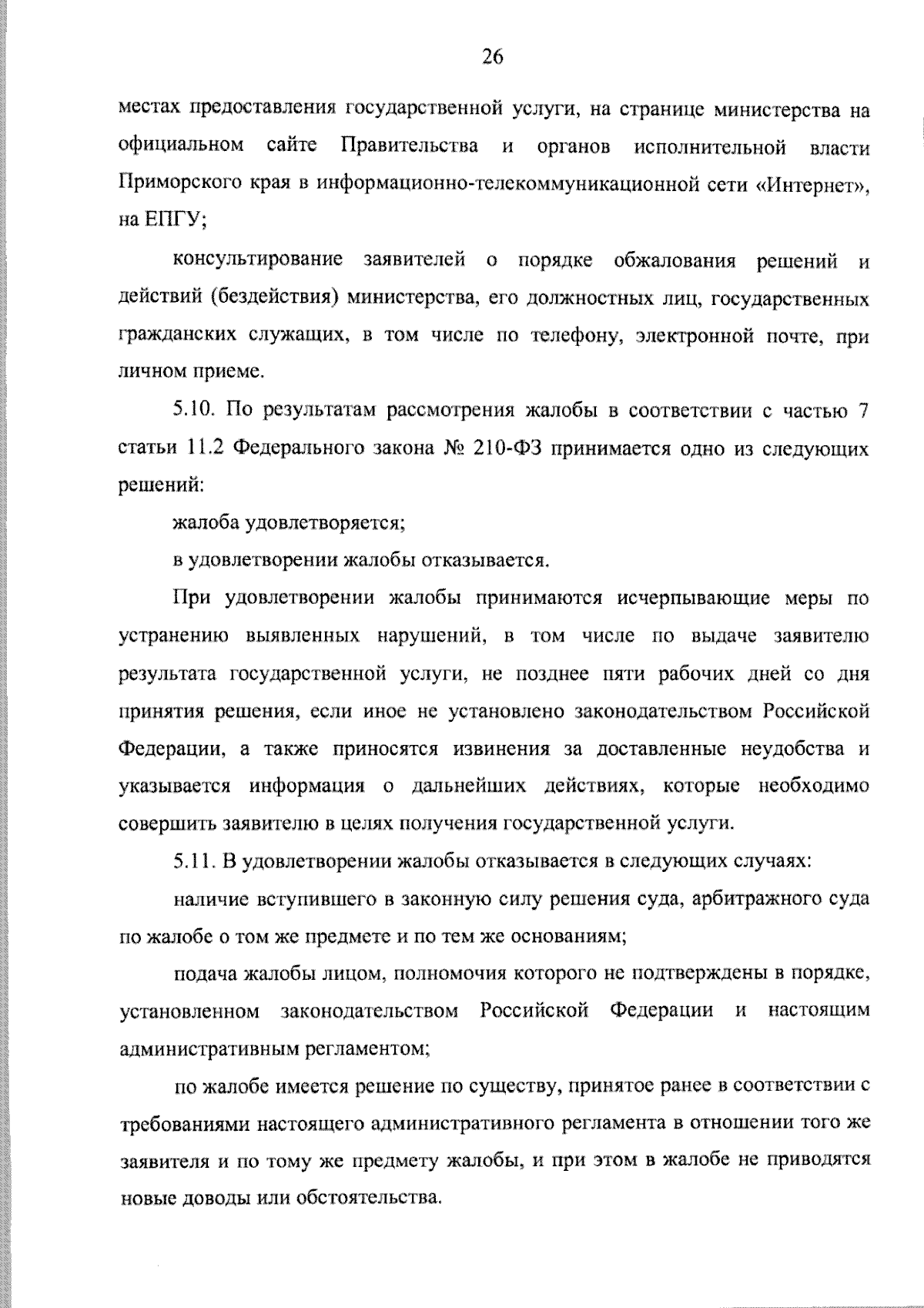 26

местах предоставления государственной услуги, на странице министерства на официальном сайте Правительства и органов исполнительной власти Приморского края в информационно-телекоммуникационной сети «Интернет», на ЕПГУ;

консультирование заявителей о порядке обжалования решений и действий (бездействия) министерства, его должностных лиц, государственных гражданских служащих, в том числе по телефону, электронной почте, при личном приеме.

5.10. По результатам рассмотрения жалобы в соответствии с частью 7 статьи 11.2 Федерального закона № 210-ФЗ принимается одно из следующих решений:

жалоба удовлетворяется;

в удовлетворении жалобы отказывается.

При удовлетворении жалобы принимаются исчерпывающие меры по устранению выявленных нарушений, в том числе по выдаче заявителю результата государственной услуги, не позднее пяти рабочих дней со дня принятия решения, если иное не установлено законодательством Российской Федерации, а также приносятся извинения за доставленные неудобства и указывается информация о дальнейших действиях, которые необходимо совершить заявителю в целях получения государственной услуги.

5.11. В удовлетворении жалобы отказывается в следующих случаях:

наличие вступившего в законную силу решения суда, арбитражного суда по жалобе о том же предмете и по тем же основаниям;

подача жалобы лицом, полномочия которого не подтверждены в порядке, установленном законодательством Российской Федерации и настоящим административным регламентом;

по жалобе имеется решение по существу, принятое ранее в соответствии с требованиями настоящего административного регламента в отношении того же заявителя и по тому же предмету жалобы, и при этом в жалобе не приводятся новые доводы или обстоятельства.